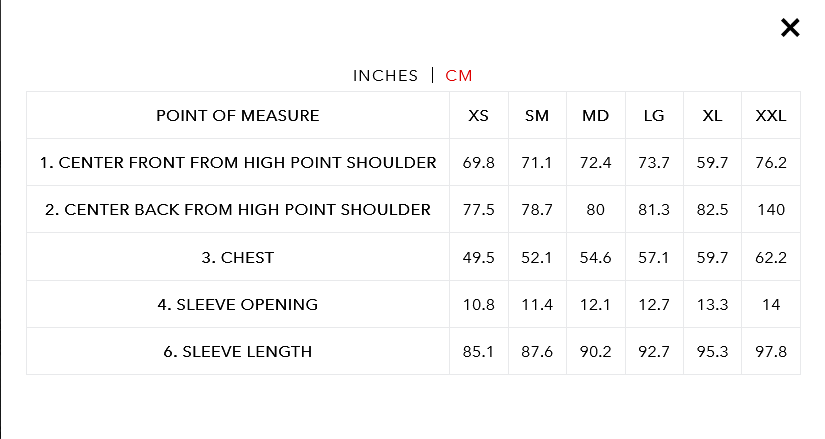 ×

INCHES | CM

| POINT OF MEASURE | XS | SM | MD | LG | XL | XXL |
|---|---|---|---|---|---|---|
| 1. CENTER FRONT FROM HIGH POINT SHOULDER | 69.8 | 71.1 | 72.4 | 73.7 | 59.7 | 76.2 |
| 2. CENTER BACK FROM HIGH POINT SHOULDER | 77.5 | 78.7 | 80 | 81.3 | 82.5 | 140 |
| 3. CHEST | 49.5 | 52.1 | 54.6 | 57.1 | 59.7 | 62.2 |
| 4. SLEEVE OPENING | 10.8 | 11.4 | 12.1 | 12.7 | 13.3 | 14 |
| 6. SLEEVE LENGTH | 85.1 | 87.6 | 90.2 | 92.7 | 95.3 | 97.8 |